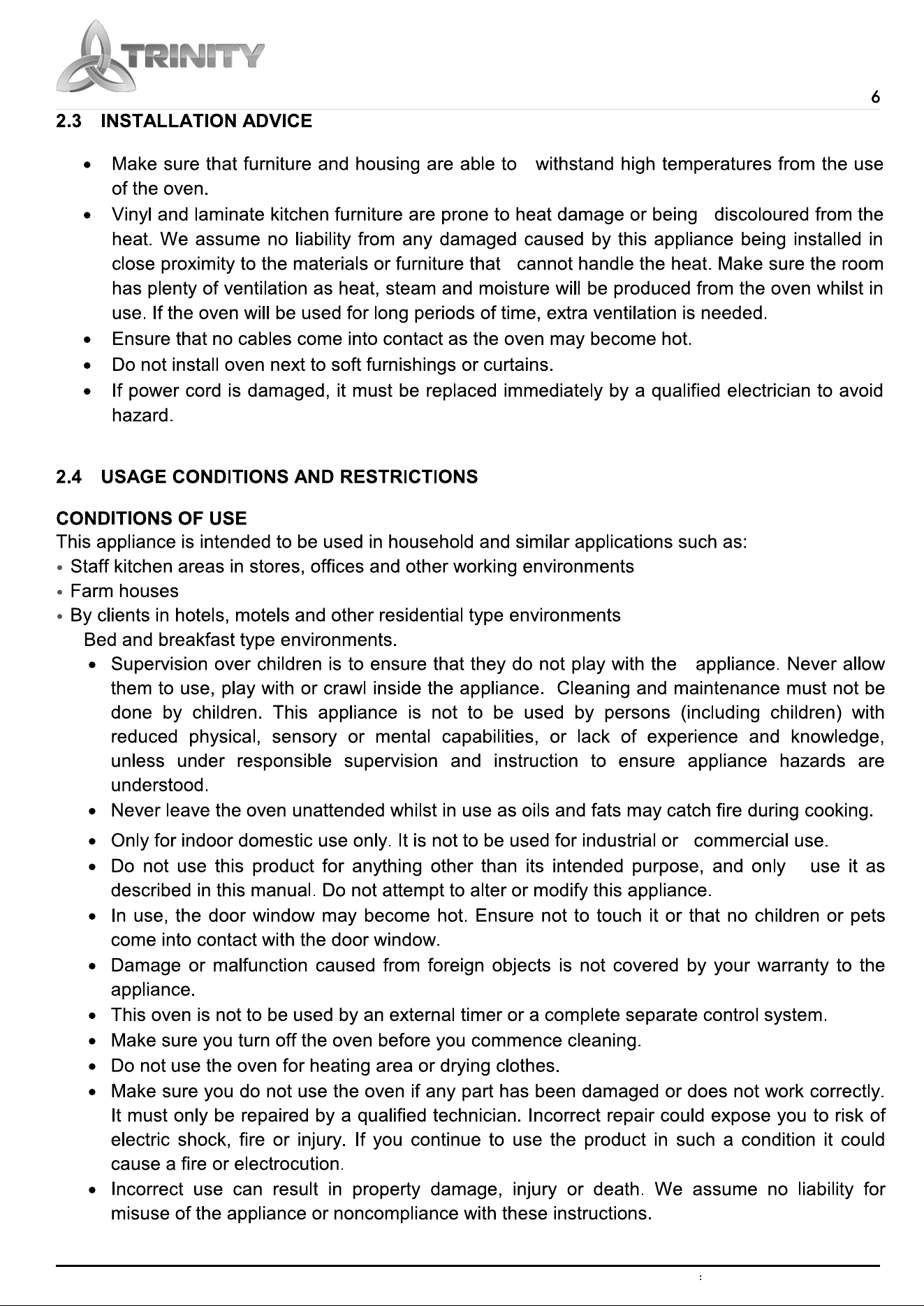 TRINITY

6

2.3 INSTALLATION ADVICE

• Make sure that furniture and housing are able to withstand high temperatures from the use of the oven.
• Vinyl and laminate kitchen furniture are prone to heat damage or being discoloured from the heat. We assume no liability from any damaged caused by this appliance being installed in close proximity to the materials or furniture that cannot handle the heat. Make sure the room has plenty of ventilation as heat, steam and moisture will be produced from the oven whilst in use. If the oven will be used for long periods of time, extra ventilation is needed.
• Ensure that no cables come into contact as the oven may become hot.
• Do not install oven next to soft furnishings or curtains.
• If power cord is damaged, it must be replaced immediately by a qualified electrician to avoid hazard.

2.4 USAGE CONDITIONS AND RESTRICTIONS

CONDITIONS OF USE
This appliance is intended to be used in household and similar applications such as:
• Staff kitchen areas in stores, offices and other working environments
• Farm houses
• By clients in hotels, motels and other residential type environments
Bed and breakfast type environments.
• Supervision over children is to ensure that they do not play with the appliance. Never allow them to use, play with or crawl inside the appliance. Cleaning and maintenance must not be done by children. This appliance is not to be used by persons (including children) with reduced physical, sensory or mental capabilities, or lack of experience and knowledge, unless under responsible supervision and instruction to ensure appliance hazards are understood.
• Never leave the oven unattended whilst in use as oils and fats may catch fire during cooking.
• Only for indoor domestic use only. It is not to be used for industrial or commercial use.
• Do not use this product for anything other than its intended purpose, and only use it as described in this manual. Do not attempt to alter or modify this appliance.
• In use, the door window may become hot. Ensure not to touch it or that no children or pets come into contact with the door window.
• Damage or malfunction caused from foreign objects is not covered by your warranty to the appliance.
• This oven is not to be used by an external timer or a complete separate control system.
• Make sure you turn off the oven before you commence cleaning.
• Do not use the oven for heating area or drying clothes.
• Make sure you do not use the oven if any part has been damaged or does not work correctly. It must only be repaired by a qualified technician. Incorrect repair could expose you to risk of electric shock, fire or injury. If you continue to use the product in such a condition it could cause a fire or electrocution.
• Incorrect use can result in property damage, injury or death. We assume no liability for misuse of the appliance or noncompliance with these instructions.